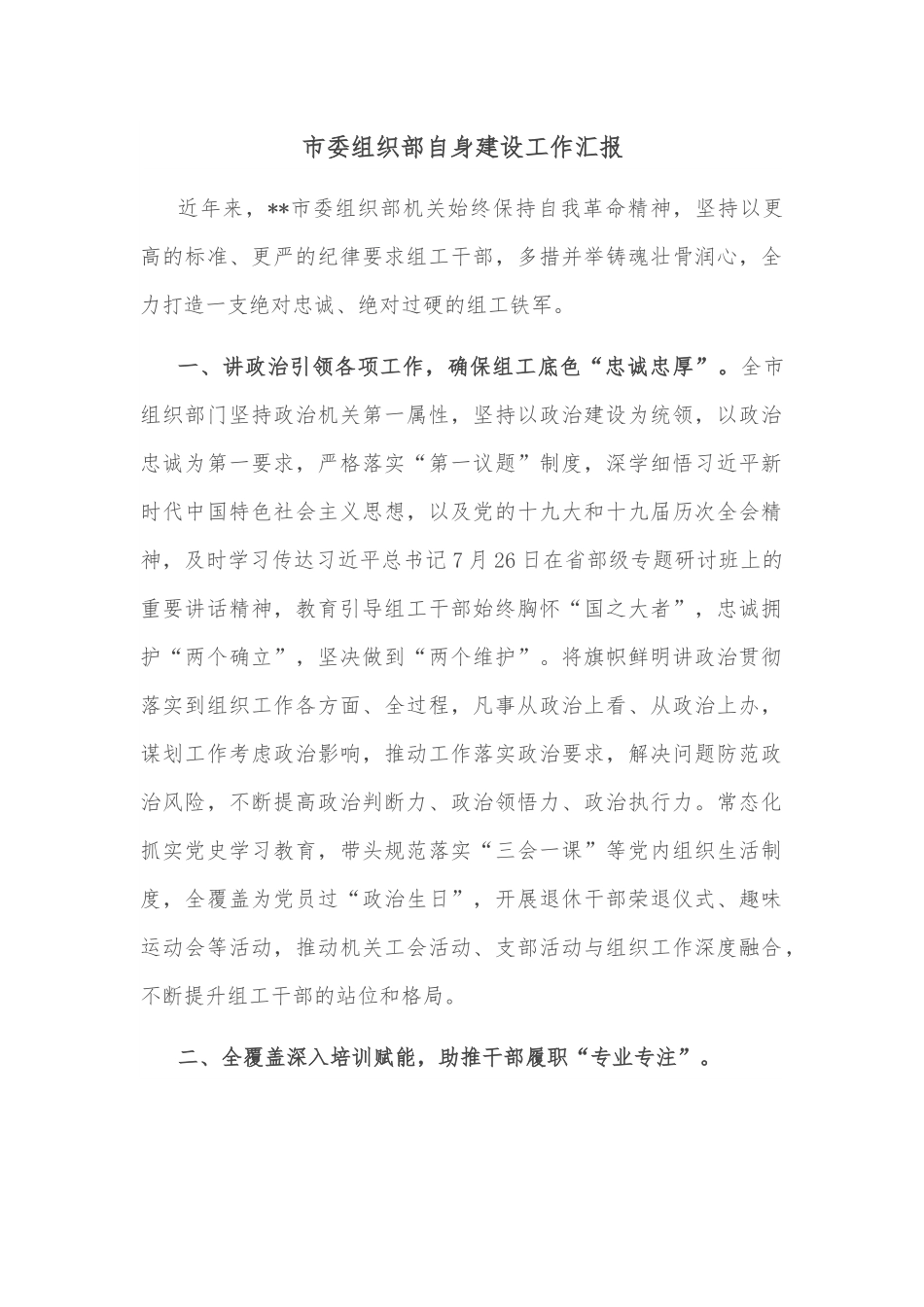 市委组织部自身建设工作汇报

近年来，**市委组织部机关始终保持自我革命精神，坚持以更高的标准、更严的纪律要求组工干部，多措并举铸魂壮骨润心，全力打造一支绝对忠诚、绝对过硬的组工铁军。

一、讲政治引领各项工作，确保组工底色“忠诚忠厚”。全市组织部门坚持政治机关第一属性，坚持以政治建设为统领，以政治忠诚为第一要求，严格落实“第一议题”制度，深学细悟习近平新时代中国特色社会主义思想，以及党的十九大和十九届历次全会精神，及时学习传达习近平总书记7月26日在省部级专题研讨班上的重要讲话精神，教育引导组工干部始终胸怀“国之大者”，忠诚拥护“两个确立”，坚决做到“两个维护”。将旗帜鲜明讲政治贯彻落实到组织工作各方面、全过程，凡事从政治上看、从政治上办，谋划工作考虑政治影响，推动工作落实政治要求，解决问题防范政治风险，不断提高政治判断力、政治领悟力、政治执行力。常态化抓实党史学习教育，带头规范落实“三会一课”等党内组织生活制度，全覆盖为党员过“政治生日”，开展退休干部荣退仪式、趣味运动会等活动，推动机关工会活动、支部活动与组织工作深度融合，不断提升组工干部的站位和格局。

二、全覆盖深入培训赋能，助推干部履职“专业专注”。